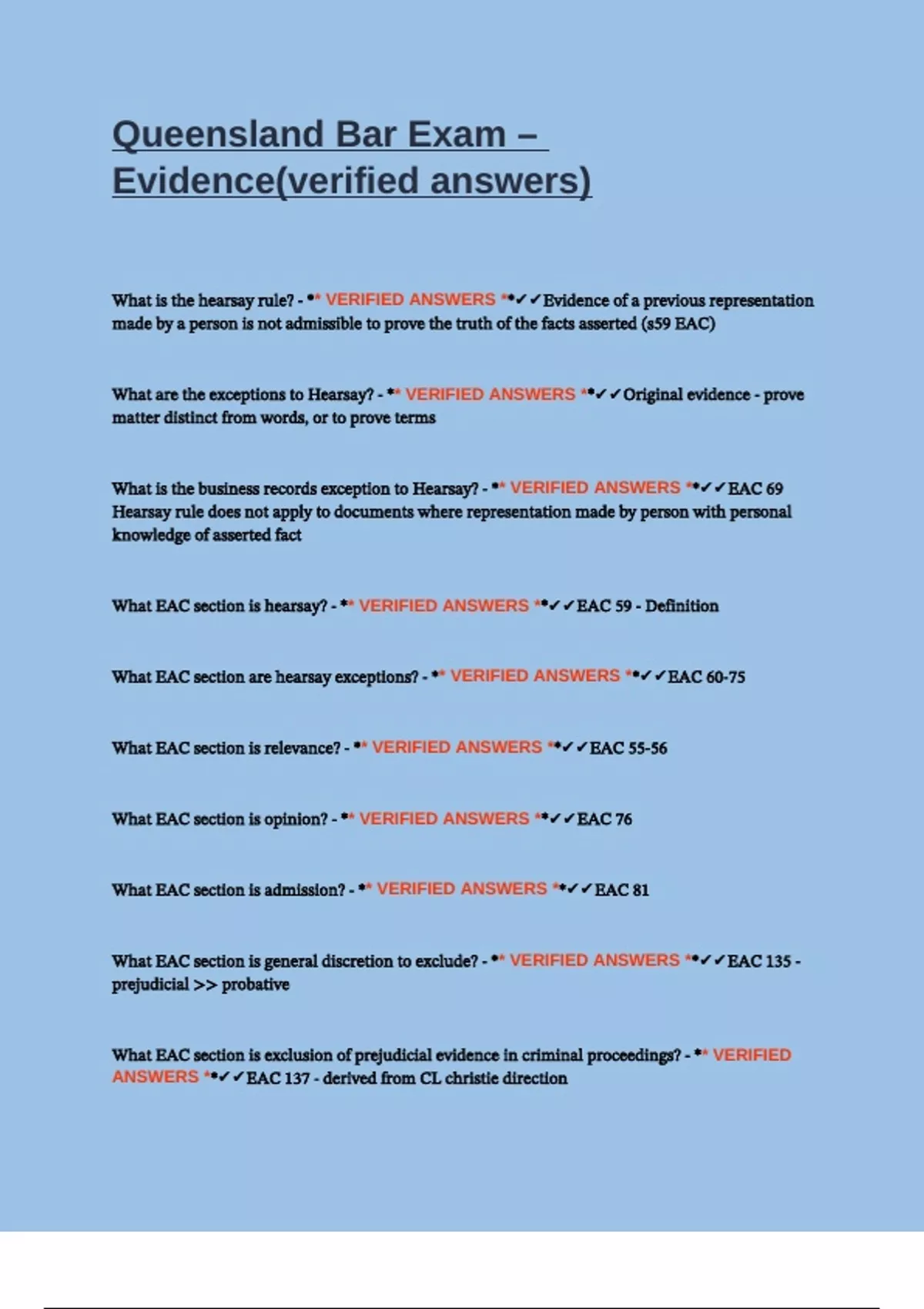 Queensland Bar Exam – Evidence(verified answers)

What is the hearsay rule? - •* VERIFIED ANSWERS *•✓✓Evidence of a previous representation made by a person is not admissible to prove the truth of the facts asserted (s59 EAC)

What are the exceptions to Hearsay? - •* VERIFIED ANSWERS *•✓✓Original evidence - prove matter distinct from words, or to prove terms

What is the business records exception to Hearsay? - •* VERIFIED ANSWERS *•✓✓EAC 69 Hearsay rule does not apply to documents where representation made by person with personal knowledge of asserted fact

What EAC section is hearsay? - •* VERIFIED ANSWERS *•✓✓EAC 59 - Definition

What EAC section are hearsay exceptions? - •* VERIFIED ANSWERS *•✓✓EAC 60-75

What EAC section is relevance? - •* VERIFIED ANSWERS *•✓✓EAC 55-56

What EAC section is opinion? - •* VERIFIED ANSWERS *•✓✓EAC 76

What EAC section is admission? - •* VERIFIED ANSWERS *•✓✓EAC 81

What EAC section is general discretion to exclude? - •* VERIFIED ANSWERS *•✓✓EAC 135 - prejudicial >> probative

What EAC section is exclusion of prejudicial evidence in criminal proceedings? - •* VERIFIED ANSWERS *•✓✓EAC 137 - derived from CL christie direction